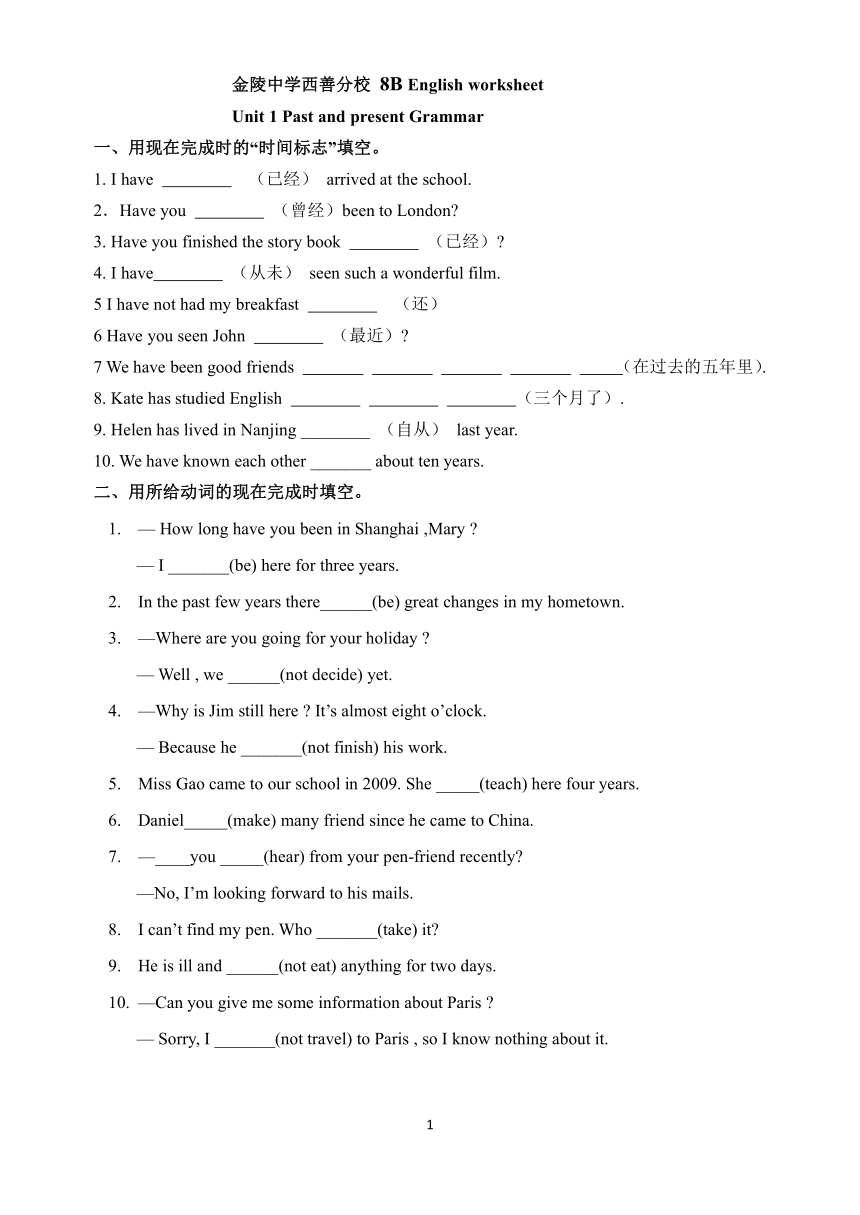 金陵中学西善分校 8B English worksheet

Unit 1 Past and present Grammar

一、用现在完成时的“时间标志”填空。

1. I have ________ （已经） arrived at the school.

2．Have you ________ （曾经）been to London?

3. Have you finished the story book ________ （已经）?

4. I have________ （从未） seen such a wonderful film.

5 I have not had my breakfast ________ （还）

6 Have you seen John ________ （最近）?

7 We have been good friends _______ _______ _______ _______ _____（在过去的五年里).

8. Kate has studied English ________ ________ ________（三个月了）.

9. Helen has lived in Nanjing ________ （自从） last year.

10. We have known each other _______ about ten years.

二、用所给动词的现在完成时填空。

1. — How long have you been in Shanghai ,Mary ?

— I _______(be) here for three years.

2. In the past few years there______(be) great changes in my hometown.

3. —Where are you going for your holiday ?

— Well , we ______(not decide) yet.

4. —Why is Jim still here ? It’s almost eight o’clock.

— Because he _______(not finish) his work.

5. Miss Gao came to our school in 2009. She _____(teach) here four years.

6. Daniel_____(make) many friend since he came to China.

7. —____you _____(hear) from your pen-friend recently?

—No, I’m looking forward to his mails.

8. I can’t find my pen. Who _______(take) it?

9. He is ill and ______(not eat) anything for two days.

10. —Can you give me some information about Paris ?

— Sorry, I _______(not travel) to Paris , so I know nothing about it.

1